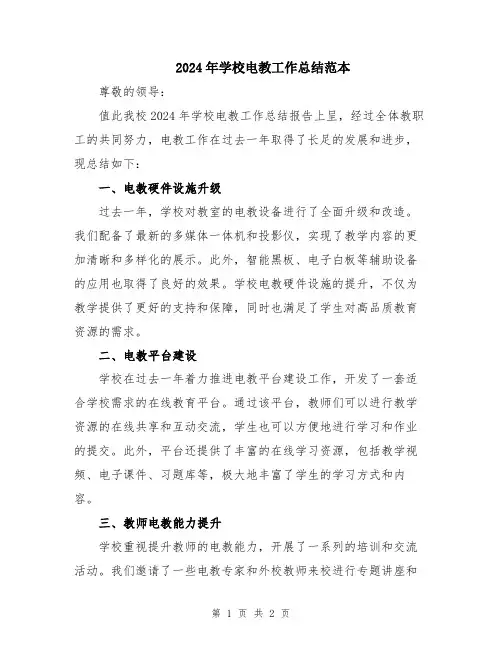 2024年学校电教工作总结范本

尊敬的领导：

值此我校2024年学校电教工作总结报告上呈，经过全体教职工的共同努力，电教工作在过去一年取得了长足的发展和进步，现总结如下：

一、电教硬件设施升级

过去一年，学校对教室的电教设备进行了全面升级和改造。我们配备了最新的多媒体一体机和投影仪，实现了教学内容的更加清晰和多样化的展示。此外，智能黑板、电子白板等辅助设备的应用也取得了良好的效果。学校电教硬件设施的提升，不仅为教学提供了更好的支持和保障，同时也满足了学生对高品质教育资源的需求。

二、电教平台建设

学校在过去一年着力推进电教平台建设工作，开发了一套适合学校需求的在线教育平台。通过该平台，教师们可以进行教学资源的在线共享和互动交流，学生也可以方便地进行学习和作业的提交。此外，平台还提供了丰富的在线学习资源，包括教学视频、电子课件、习题库等，极大地丰富了学生的学习方式和内容。

三、教师电教能力提升

学校重视提升教师的电教能力，开展了一系列的培训和交流活动。我们邀请了一些电教专家和外校教师来校进行专题讲座和

第 1 页 共 2 页